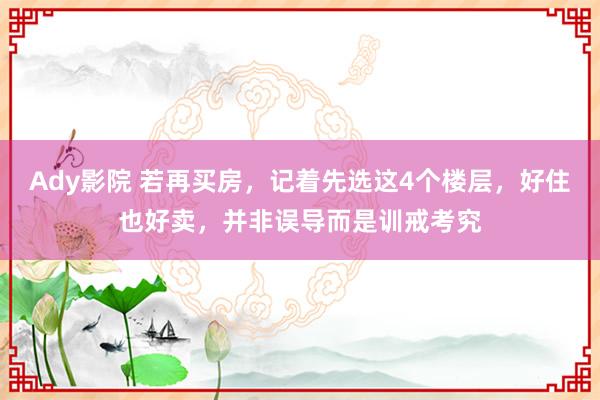 Ady影院 若再买房，记着先选这4个楼层，好住也好卖，并非误导而是训戒考究